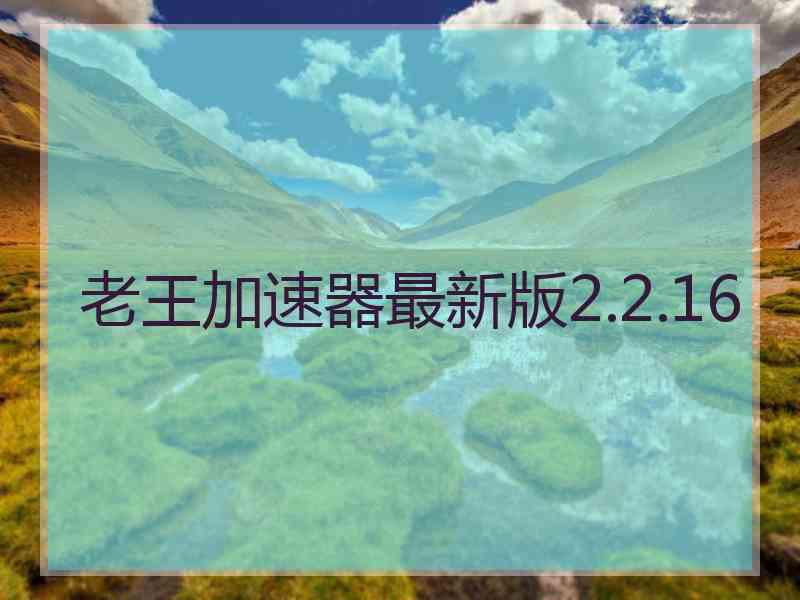 老王加速器最新版2.2.16